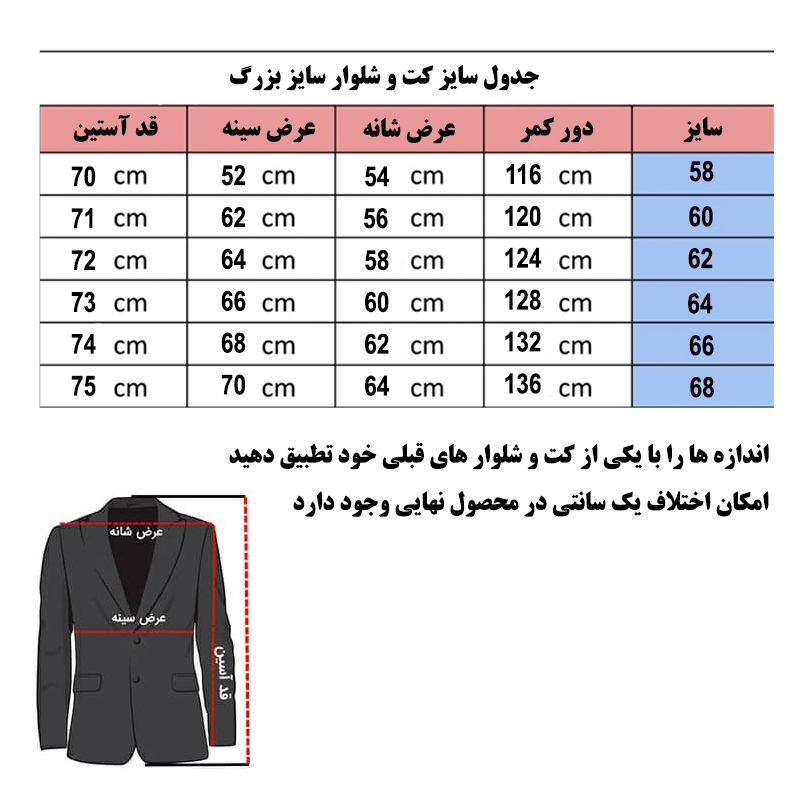 جدول سایز کت و شلوار سایز بزرگ

| سایز | دور کمر | عرض شانه | عرض سینه | قد آستین |
|---|---|---|---|---|
| 58 | 116 cm | 54 cm | 52 cm | 70 cm |
| 60 | 120 cm | 56 cm | 62 cm | 71 cm |
| 62 | 124 cm | 58 cm | 64 cm | 72 cm |
| 64 | 128 cm | 60 cm | 66 cm | 73 cm |
| 66 | 132 cm | 62 cm | 68 cm | 74 cm |
| 68 | 136 cm | 64 cm | 70 cm | 75 cm |

اندازه ها را با یکی از کت و شلوار های قبلی خود تطبیق دهید

امکان اختلاف یک سانتی در محصول نهایی وجود دارد

عرض شانه

عرض سینه

قد آستین